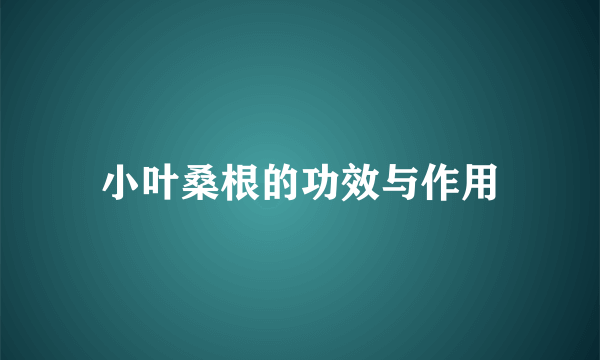 小叶桑根的功效与作用